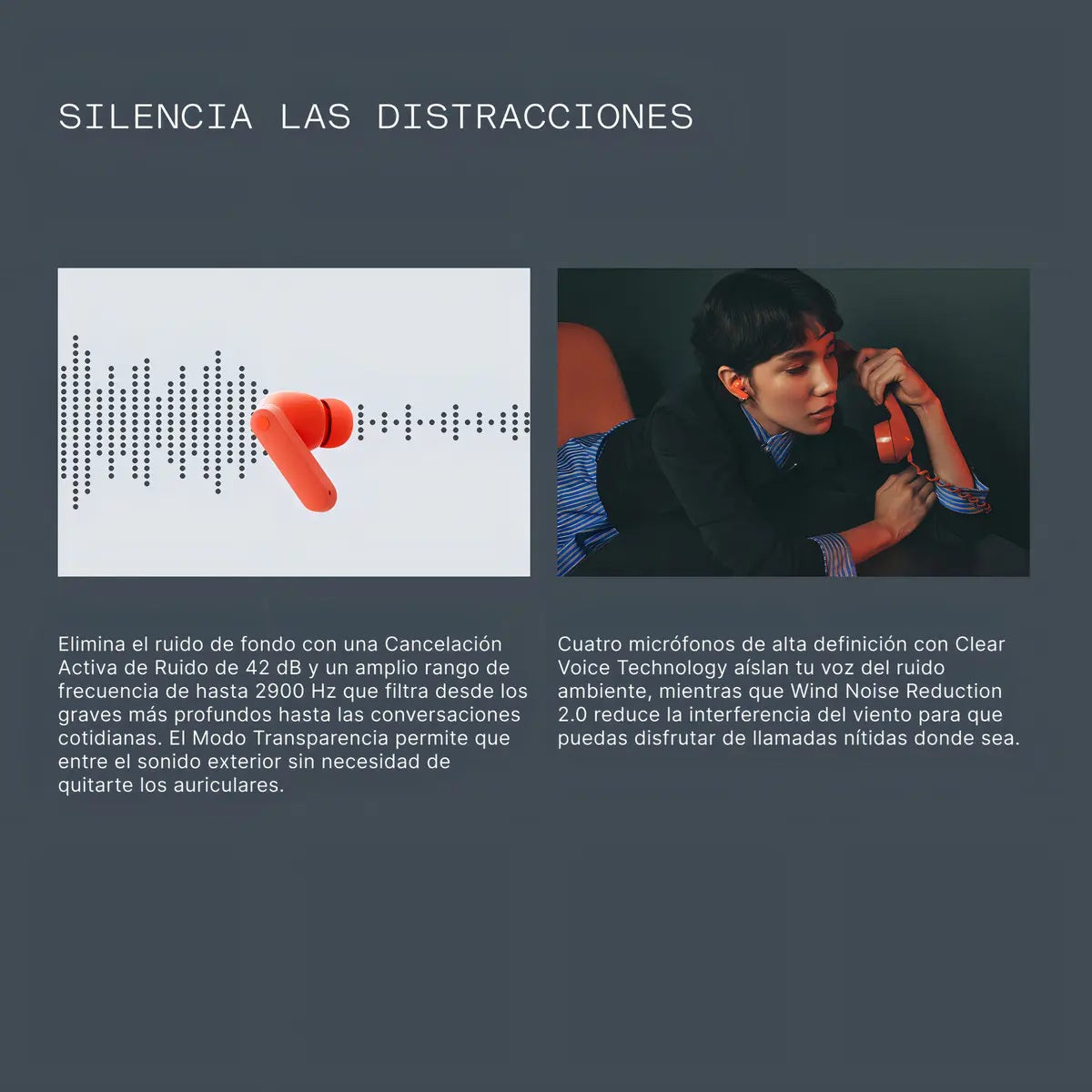 SILENCIA LAS DISTRACCIONES

Elimina el ruido de fondo con una Cancelación Activa de Ruido de 42 dB y un amplio rango de frecuencia de hasta 2900 Hz que filtra desde los graves más profundos hasta las conversaciones cotidianas. El Modo Transparencia permite que entre el sonido exterior sin necesidad de quitarte los auriculares.

Cuatro micrófonos de alta definición con Clear Voice Technology aíslan tu voz del ruido ambiente, mientras que Wind Noise Reduction 2.0 reduce la interferencia del viento para que puedas disfrutar de llamadas nítidas donde sea.